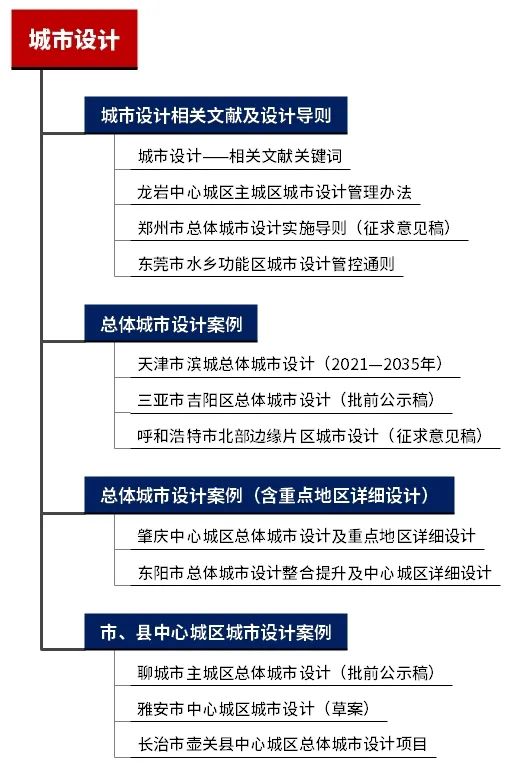 城市设计

城市设计相关文献及设计导则

城市设计——相关文献关键词

龙岩中心城区主城区城市设计管理办法

郑州市总体城市设计实施导则（征求意见稿）

东莞市水乡功能区城市设计管控通则

总体城市设计案例

天津市滨城总体城市设计（2021—2035年）

三亚市吉阳区总体城市设计（批前公示稿）

呼和浩特市北部边缘片区城市设计（征求意见稿）

总体城市设计案例（含重点地区详细设计）

肇庆中心城区总体城市设计及重点地区详细设计

东阳市总体城市设计整合提升及中心城区详细设计

市、县中心城区城市设计案例

聊城市主城区总体城市设计（批前公示稿）

雅安市中心城区城市设计（草案）

长治市壶关县中心城区总体城市设计项目